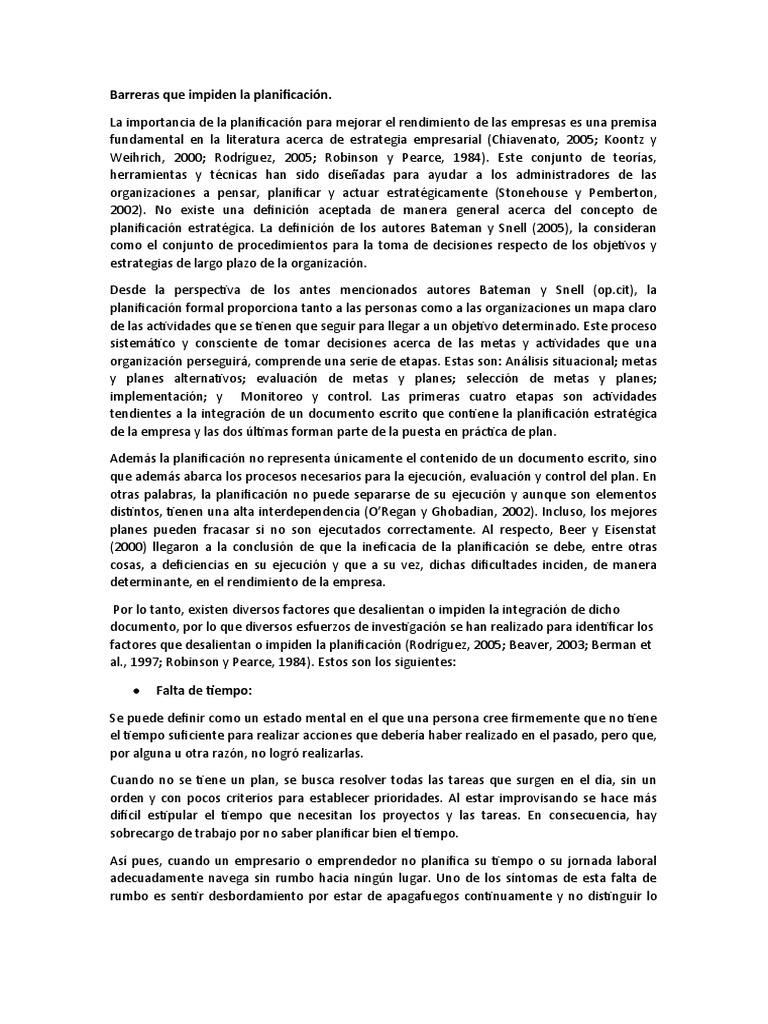 Barreras que impiden la planificación.

La importancia de la planificación para mejorar el rendimiento de las empresas es una premisa fundamental en la literatura acerca de estrategia empresarial (Chiavenato, 2005; Koontz y Weihrich, 2000; Rodríguez, 2005; Robinson y Pearce, 1984). Este conjunto de teorías, herramientas y técnicas han sido diseñadas para ayudar a los administradores de las organizaciones a pensar, planificar y actuar estratégicamente (Stonehouse y Pemberton, 2002). No existe una definición aceptada de manera general acerca del concepto de planificación estratégica. La definición de los autores Bateman y Snell (2005), la consideran como el conjunto de procedimientos para la toma de decisiones respecto de los objetivos y estrategias de largo plazo de la organización.

Desde la perspectiva de los antes mencionados autores Bateman y Snell (op.cit), la planificación formal proporciona tanto a las personas como a las organizaciones un mapa claro de las actividades que se tienen que seguir para llegar a un objetivo determinado. Este proceso sistemático y consciente de tomar decisiones acerca de las metas y actividades que una organización perseguirá, comprende una serie de etapas. Estas son: Análisis situacional; metas y planes alternativos; evaluación de metas y planes; selección de metas y planes; implementación; y Monitoreo y control. Las primeras cuatro etapas son actividades tendientes a la integración de un documento escrito que contiene la planificación estratégica de la empresa y las dos últimas forman parte de la puesta en práctica de plan.

Además la planificación no representa únicamente el contenido de un documento escrito, sino que además abarca los procesos necesarios para la ejecución, evaluación y control del plan. En otras palabras, la planificación no puede separarse de su ejecución y aunque son elementos distintos, tienen una alta interdependencia (O'Regan y Ghobadian, 2002). Incluso, los mejores planes pueden fracasar si no son ejecutados correctamente. Al respecto, Beer y Eisenstat (2000) llegaron a la conclusión de que la ineficacia de la planificación se debe, entre otras cosas, a deficiencias en su ejecución y que a su vez, dichas dificultades inciden, de manera determinante, en el rendimiento de la empresa.

Por lo tanto, existen diversos factores que desalientan o impiden la integración de dicho documento, por lo que diversos esfuerzos de investigación se han realizado para identificar los factores que desalientan o impiden la planificación (Rodríguez, 2005; Beaver, 2003; Berman et al., 1997; Robinson y Pearce, 1984). Estos son los siguientes:

• Falta de tiempo:

Se puede definir como un estado mental en el que una persona cree firmemente que no tiene el tiempo suficiente para realizar acciones que debería haber realizado en el pasado, pero que, por alguna u otra razón, no logró realizarlas.

Cuando no se tiene un plan, se busca resolver todas las tareas que surgen en el día, sin un orden y con pocos criterios para establecer prioridades. Al estar improvisando se hace más difícil estipular el tiempo que necesitan los proyectos y las tareas. En consecuencia, hay sobrecargo de trabajo por no saber planificar bien el tiempo.

Así pues, cuando un empresario o emprendedor no planifica su tiempo o su jornada laboral adecuadamente navega sin rumbo hacia ningún lugar. Uno de los síntomas de esta falta de rumbo es sentir desbordamiento por estar de apagafuegos continuamente y no distinguir lo